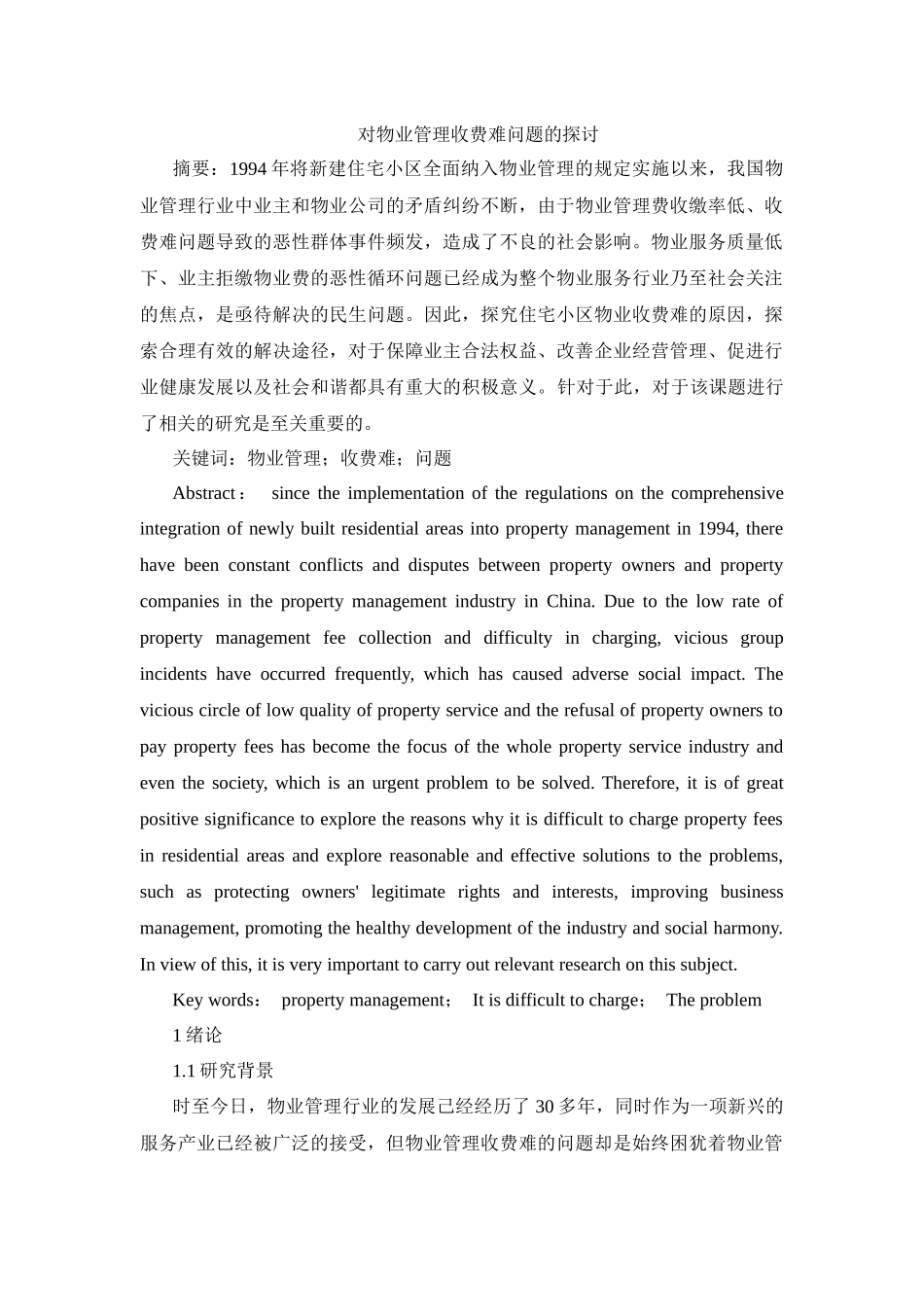 对物业管理收费难问题的探讨

摘要：1994 年将新建住宅小区全面纳入物业管理的规定实施以来，我国物业管理行业中业主和物业公司的矛盾纠纷不断，由于物业管理费收缴率低、收费难问题导致的恶性群体事件频发，造成了不良的社会影响。物业服务质量低下、业主拒缴物业费的恶性循环问题已经成为整个物业服务行业乃至社会关注的焦点，是亟待解决的民生问题。因此，探究住宅小区物业收费难的原因，探索合理有效的解决途径，对于保障业主合法权益、改善企业经营管理、促进行业健康发展以及社会和谐都具有重大的积极意义。针对于此，对于该课题进行了相关的研究是至关重要的。

关键词：物业管理；收费难；问题

Abstract： since the implementation of the regulations on the comprehensive integration of newly built residential areas into property management in 1994, there have been constant conflicts and disputes between property owners and property companies in the property management industry in China. Due to the low rate of property management fee collection and difficulty in charging, vicious group incidents have occurred frequently, which has caused adverse social impact. The vicious circle of low quality of property service and the refusal of property owners to pay property fees has become the focus of the whole property service industry and even the society, which is an urgent problem to be solved. Therefore, it is of great positive significance to explore the reasons why it is difficult to charge property fees in residential areas and explore reasonable and effective solutions to the problems, such as protecting owners' legitimate rights and interests, improving business management, promoting the healthy development of the industry and social harmony. In view of this, it is very important to carry out relevant research on this subject.

Key words： property management； It is difficult to charge； The problem

1 绪论

1.1 研究背景

时至今日，物业管理行业的发展已经经历了 30 多年，同时作为一项新兴的服务产业已经被广泛的接受，但物业管理收费难的问题却是始终困扰着物业管